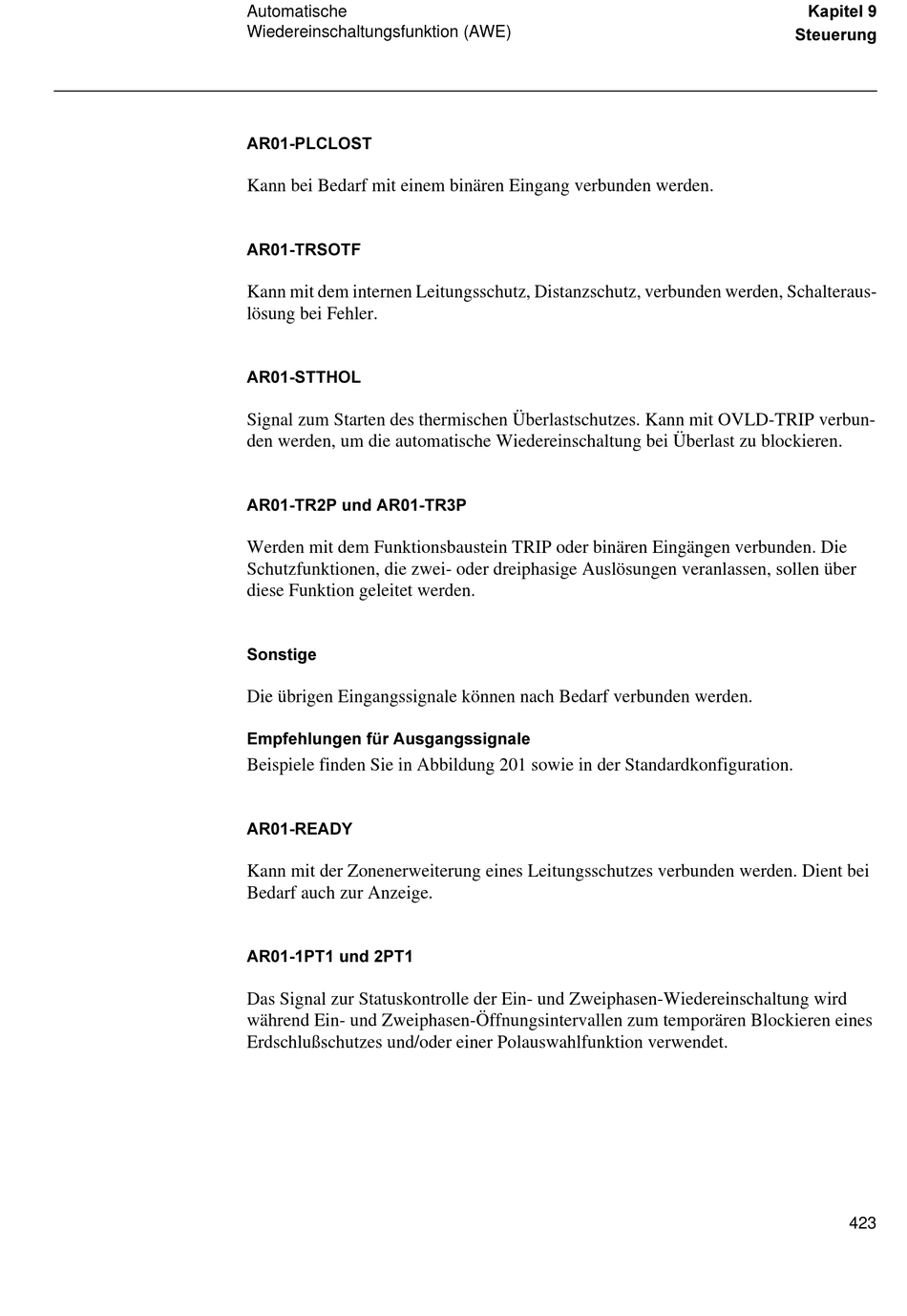 Automatische
Wiedereinschaltungsfunktion (AWE)

Kapitel 9
Steuerung

AR01-PLCLOST

Kann bei Bedarf mit einem binären Eingang verbunden werden.

AR01-TRSOTF

Kann mit dem internen Leitungsschutz, Distanzschutz, verbunden werden, Schalterauslösung bei Fehler.

AR01-STTHOL

Signal zum Starten des thermischen Überlastschutzes. Kann mit OVLD-TRIP verbunden werden, um die automatische Wiedereinschaltung bei Überlast zu blockieren.

AR01-TR2P und AR01-TR3P

Werden mit dem Funktionsbaustein TRIP oder binären Eingängen verbunden. Die Schutzfunktionen, die zwei- oder dreiphasige Auslösungen veranlassen, sollen über diese Funktion geleitet werden.

Sonstige

Die übrigen Eingangssignale können nach Bedarf verbunden werden.

Empfehlungen für Ausgangssignale
Beispiele finden Sie in Abbildung 201 sowie in der Standardkonfiguration.

AR01-READY

Kann mit der Zonenerweiterung eines Leitungsschutzes verbunden werden. Dient bei Bedarf auch zur Anzeige.

AR01-1PT1 und 2PT1

Das Signal zur Statuskontrolle der Ein- und Zweiphasen-Wiedereinschaltung wird während Ein- und Zweiphasen-Öffnungsintervallen zum temporären Blockieren eines Erdschlußschutzes und/oder einer Polauswahlfunktion verwendet.

423